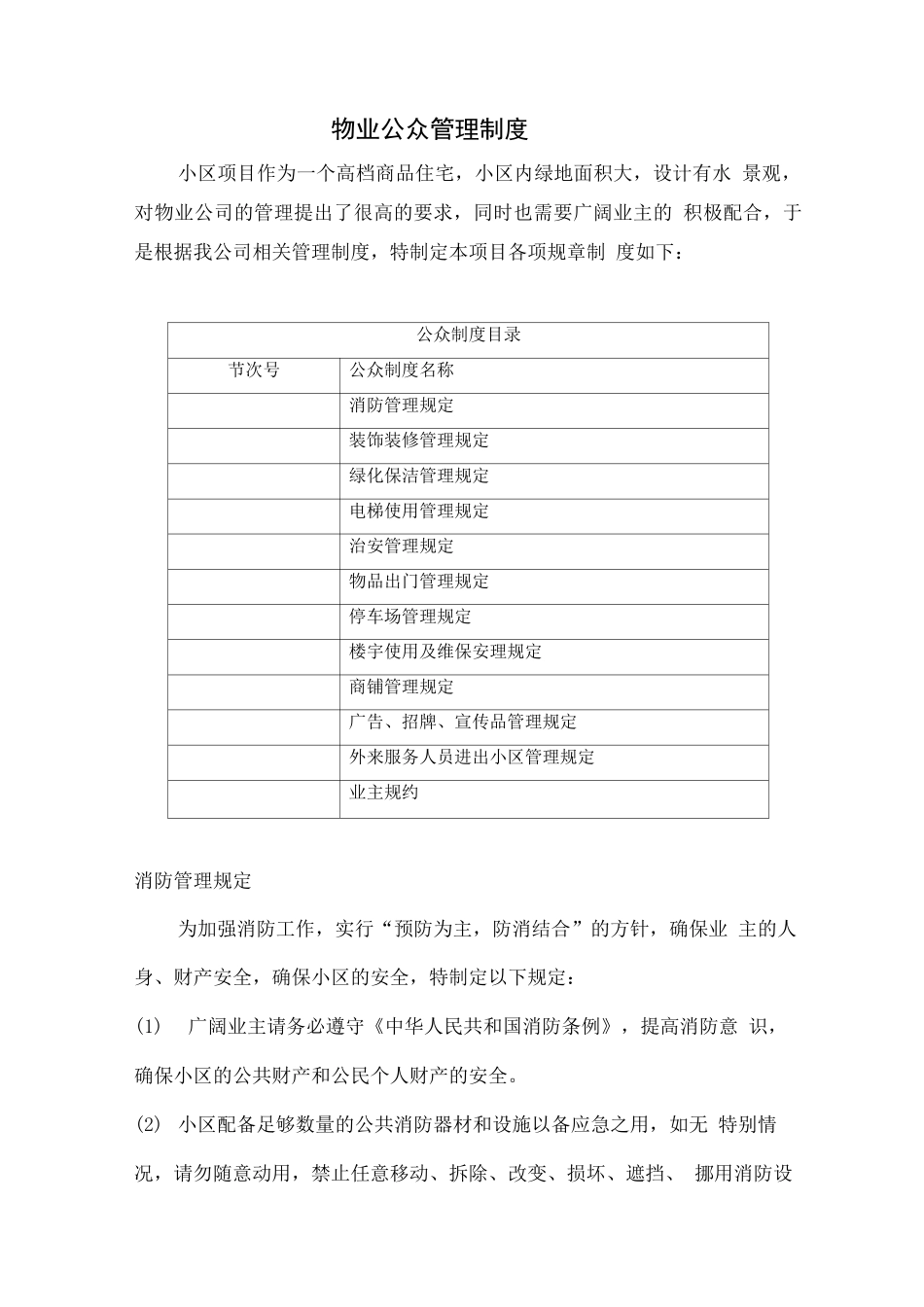 物业公众管理制度

小区项目作为一个高档商品住宅，小区内绿地面积大，设计有水 景观，对物业公司的管理提出了很高的要求，同时也需要广阔业主的 积极配合，于是根据我公司相关管理制度，特制定本项目各项规章制 度如下：

| 公众制度目录 | |
|---|---|
| 节次号 | 公众制度名称 |
| | 消防管理规定 |
| | 装饰装修管理规定 |
| | 绿化保洁管理规定 |
| | 电梯使用管理规定 |
| | 治安管理规定 |
| | 物品出门管理规定 |
| | 停车场管理规定 |
| | 楼宇使用及维保安理规定 |
| | 商铺管理规定 |
| | 广告、招牌、宣传品管理规定 |
| | 外来服务人员进出小区管理规定 |
| | 业主规约 |

消防管理规定

为加强消防工作，实行“预防为主，防消结合”的方针，确保业 主的人身、财产安全，确保小区的安全，特制定以下规定：

(1) 广阔业主请务必遵守《中华人民共和国消防条例》，提高消防意 识，确保小区的公共财产和公民个人财产的安全。

(2) 小区配备足够数量的公共消防器材和设施以备应急之用，如无 特别情况，请勿随意动用，禁止任意移动、拆除、改变、损坏、遮挡、 挪用消防设